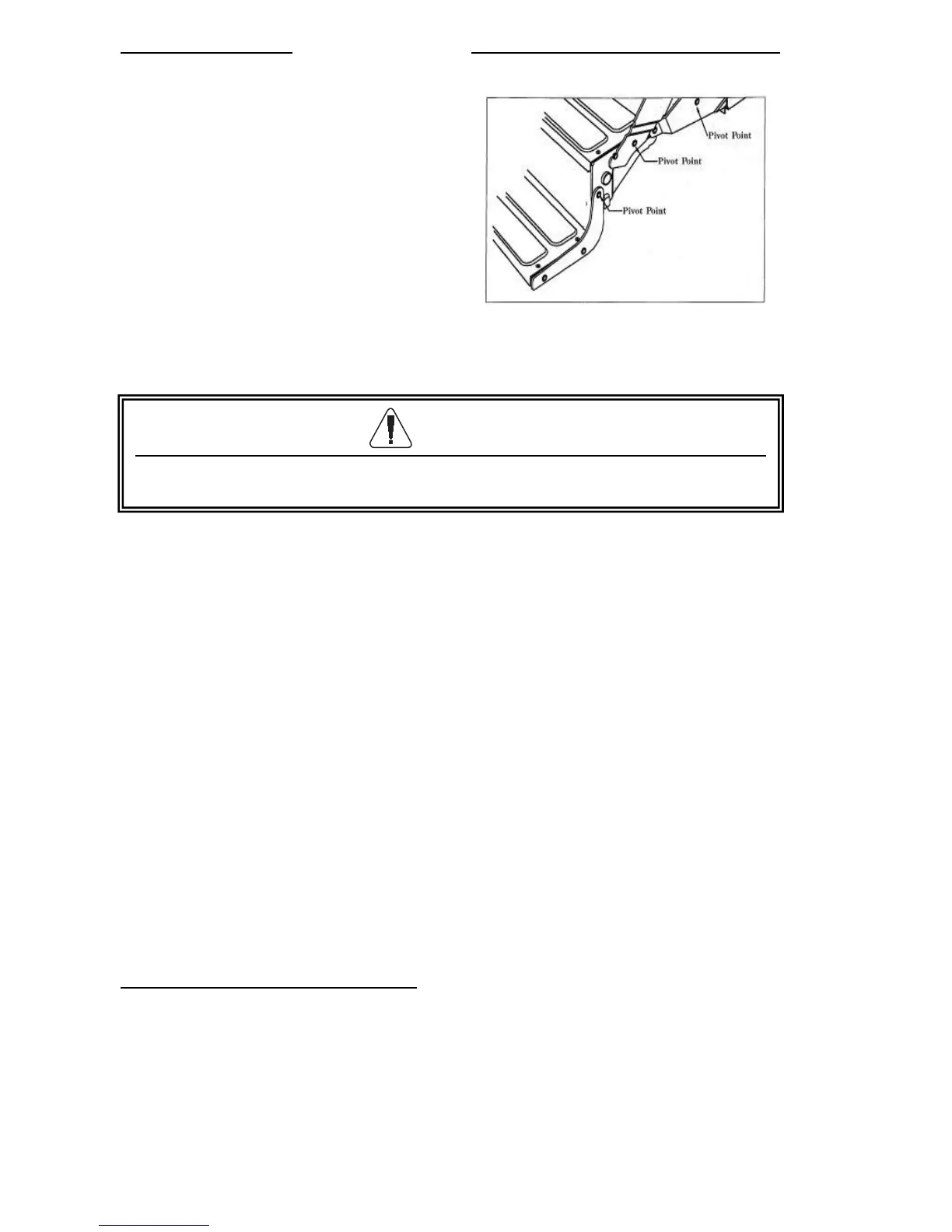 Pivot Point
Pivot Point
Pivot Point